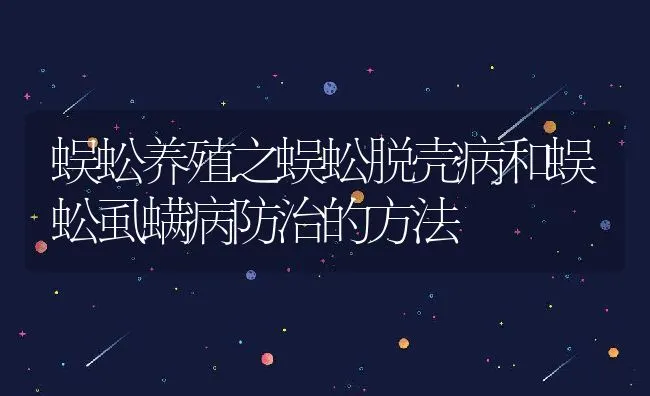 蜈蚣养殖之蜈蚣脱壳病和蜈蚣虱螨病防治的方法